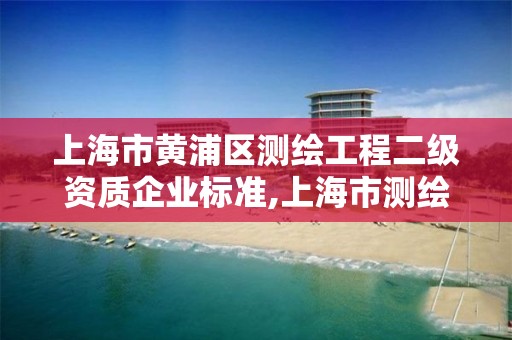 上海市黄浦区测绘工程二级资质企业标准,上海市测绘